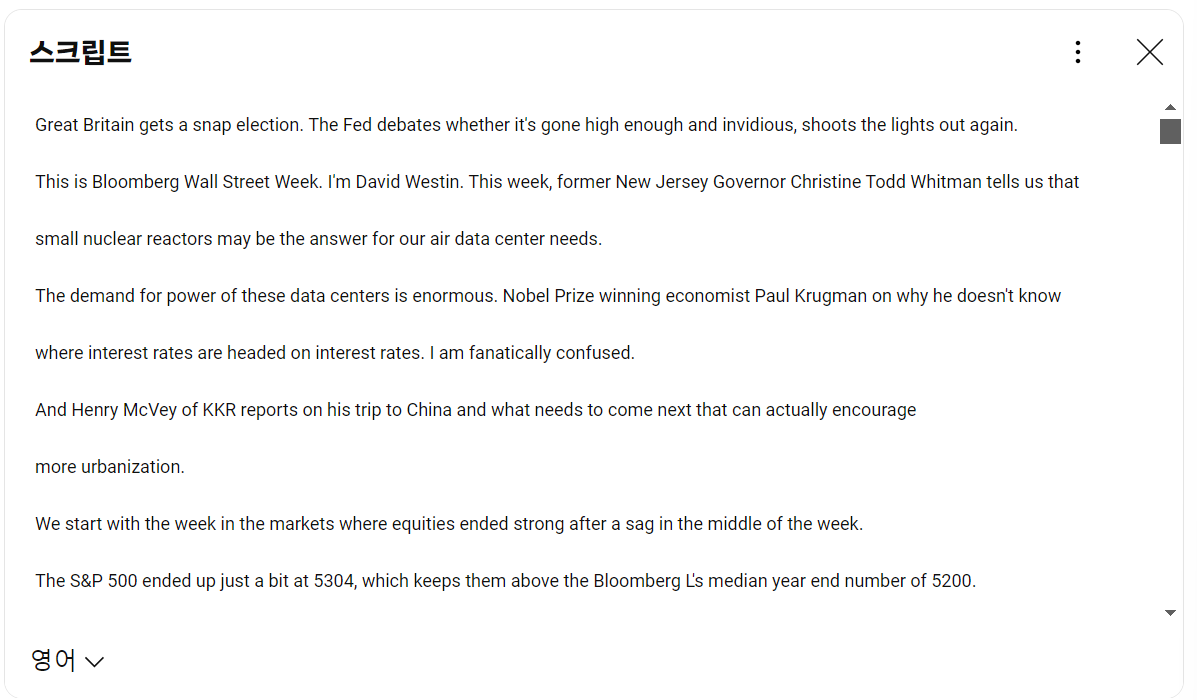 스크립트

Great Britain gets a snap election. The Fed debates whether it's gone high enough and invidious, shoots the lights out again.

This is Bloomberg Wall Street Week. I'm David Westin. This week, former New Jersey Governor Christine Todd Whitman tells us that

small nuclear reactors may be the answer for our air data center needs.

The demand for power of these data centers is enormous. Nobel Prize winning economist Paul Krugman on why he doesn't know

where interest rates are headed on interest rates. I am fanatically confused.

And Henry McVey of KKR reports on his trip to China and what needs to come next that can actually encourage

more urbanization.

We start with the week in the markets where equities ended strong after a sag in the middle of the week.

The S&P 500 ended up just a bit at 5304, which keeps them above the Bloomberg L's median year end number of 5200.

영어